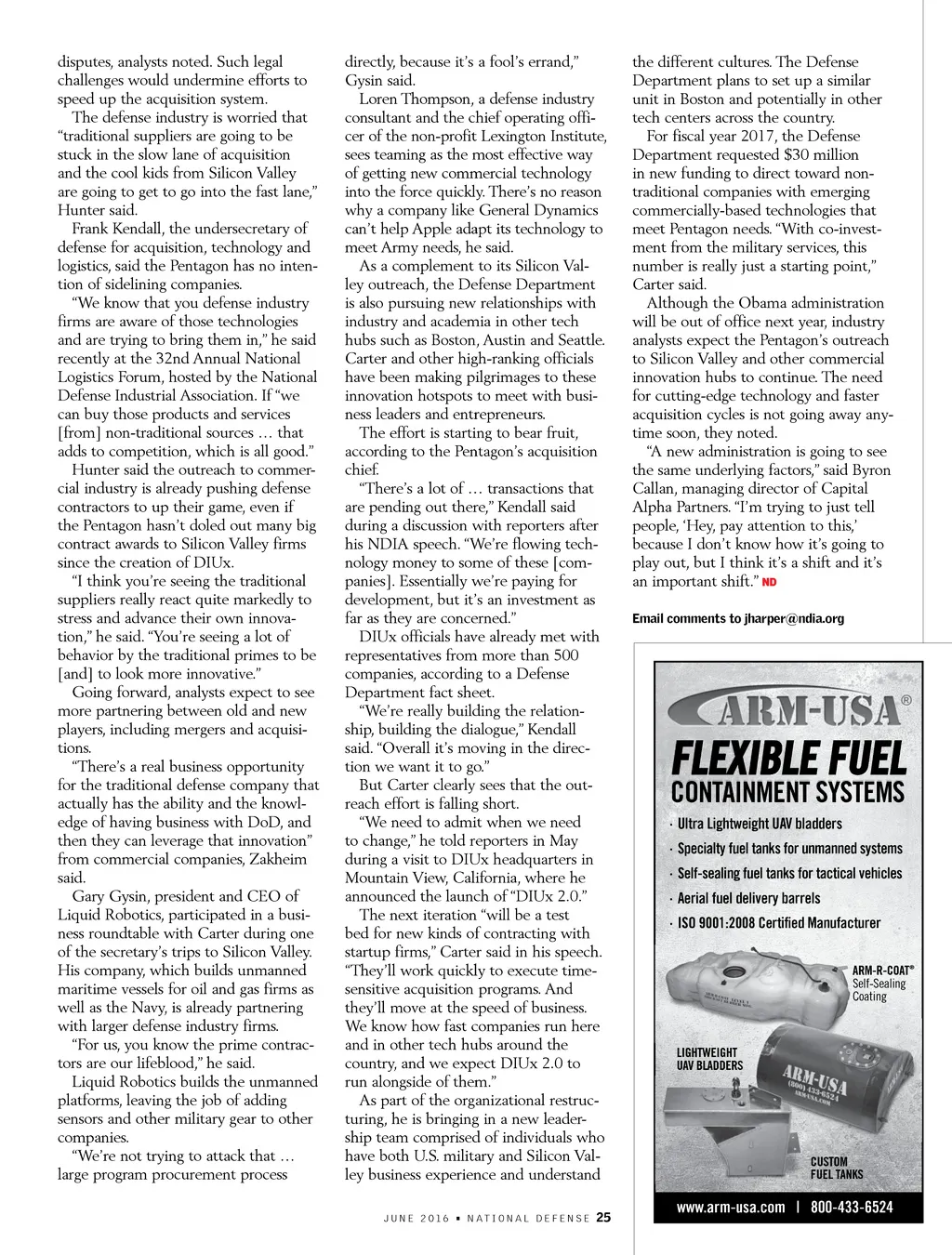 disputes, analysts noted. Such legal challenges would undermine efforts to speed up the acquisition system.

The defense industry is worried that "traditional suppliers are going to be stuck in the slow lane of acquisition and the cool kids from Silicon Valley are going to get to go into the fast lane," Hunter said.

Frank Kendall, the undersecretary of defense for acquisition, technology and logistics, said the Pentagon has no intention of sidelining companies.

"We know that you defense industry firms are aware of those technologies and are trying to bring them in," he said recently at the 32nd Annual National Logistics Forum, hosted by the National Defense Industrial Association. If "we can buy those products and services [from] non-traditional sources … that adds to competition, which is all good."

Hunter said the outreach to commercial industry is already pushing defense contractors to up their game, even if the Pentagon hasn't doled out many big contract awards to Silicon Valley firms since the creation of DIUx.

"I think you're seeing the traditional suppliers really react quite markedly to stress and advance their own innovation," he said. "You're seeing a lot of behavior by the traditional primes to be [and] to look more innovative."

Going forward, analysts expect to see more partnering between old and new players, including mergers and acquisitions.

"There's a real business opportunity for the traditional defense company that actually has the ability and the knowledge of having business with DoD, and then they can leverage that innovation" from commercial companies, Zakheim said.

Gary Gysin, president and CEO of Liquid Robotics, participated in a business roundtable with Carter during one of the secretary's trips to Silicon Valley. His company, which builds unmanned maritime vessels for oil and gas firms as well as the Navy, is already partnering with larger defense industry firms.

"For us, you know the prime contractors are our lifeblood," he said.

Liquid Robotics builds the unmanned platforms, leaving the job of adding sensors and other military gear to other companies.

"We're not trying to attack that … large program procurement process directly, because it's a fool's errand," Gysin said.

Loren Thompson, a defense industry consultant and the chief operating officer of the non-profit Lexington Institute, sees teaming as the most effective way of getting new commercial technology into the force quickly. There's no reason why a company like General Dynamics can't help Apple adapt its technology to meet Army needs, he said.

As a complement to its Silicon Valley outreach, the Defense Department is also pursuing new relationships with industry and academia in other tech hubs such as Boston, Austin and Seattle. Carter and other high-ranking officials have been making pilgrimages to these innovation hotspots to meet with business leaders and entrepreneurs.

The effort is starting to bear fruit, according to the Pentagon's acquisition chief.

"There's a lot of … transactions that are pending out there," Kendall said during a discussion with reporters after his NDIA speech. "We're flowing technology money to some of these [companies]. Essentially we're paying for development, but it's an investment as far as they are concerned."

DIUx officials have already met with representatives from more than 500 companies, according to a Defense Department fact sheet.

"We're really building the relationship, building the dialogue," Kendall said. "Overall it's moving in the direction we want it to go."

But Carter clearly sees that the outreach effort is falling short.

"We need to admit when we need to change," he told reporters in May during a visit to DIUx headquarters in Mountain View, California, where he announced the launch of "DIUx 2.0."

The next iteration "will be a test bed for new kinds of contracting with startup firms," Carter said in his speech. "They'll work quickly to execute time-sensitive acquisition programs. And they'll move at the speed of business. We know how fast companies run here and in other tech hubs around the country, and we expect DIUx 2.0 to run alongside of them."

As part of the organizational restructuring, he is bringing in a new leadership team comprised of individuals who have both U.S. military and Silicon Valley business experience and understand the different cultures. The Defense Department plans to set up a similar unit in Boston and potentially in other tech centers across the country.

For fiscal year 2017, the Defense Department requested $30 million in new funding to direct toward non-traditional companies with emerging commercially-based technologies that meet Pentagon needs. "With co-investment from the military services, this number is really just a starting point," Carter said.

Although the Obama administration will be out of office next year, industry analysts expect the Pentagon's outreach to Silicon Valley and other commercial innovation hubs to continue. The need for cutting-edge technology and faster acquisition cycles is not going away anytime soon, they noted.

"A new administration is going to see the same underlying factors," said Byron Callan, managing director of Capital Alpha Partners. "I'm trying to just tell people, 'Hey, pay attention to this,' because I don't know how it's going to play out, but I think it's a shift and it's an important shift." ND

Email comments to jharper@ndia.org

ARM-USA®
FLEXIBLE FUEL
CONTAINMENT SYSTEMS
· Ultra Lightweight UAV bladders
· Specialty fuel tanks for unmanned systems
· Self-sealing fuel tanks for tactical vehicles
· Aerial fuel delivery barrels
· ISO 9001:2008 Certified Manufacturer

ARM-R-COAT® Self-Sealing Coating
LIGHTWEIGHT UAV BLADDERS
ARM-USA (800) 433-6524 ARM-USA.COM
CUSTOM FUEL TANKS
www.arm-usa.com | 800-433-6524

JUNE 2016 ▪ NATIONAL DEFENSE 25